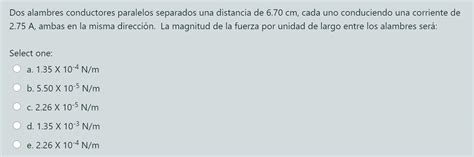 Dos alambres conductores paralelos separados una distancia de 6.70 cm, cada uno conduciendo una corriente de 2.75 A, ambas en la misma dirección. La magnitud de la fuerza por unidad de largo entre los alambres será:

Select one:

a. 1.35 X $10^{-4}$ N/m

b. 5.50 X $10^{-5}$ N/m

c. 2.26 X $10^{-5}$ N/m

d. 1.35 X $10^{-3}$ N/m

e. 2.26 X $10^{-4}$ N/m